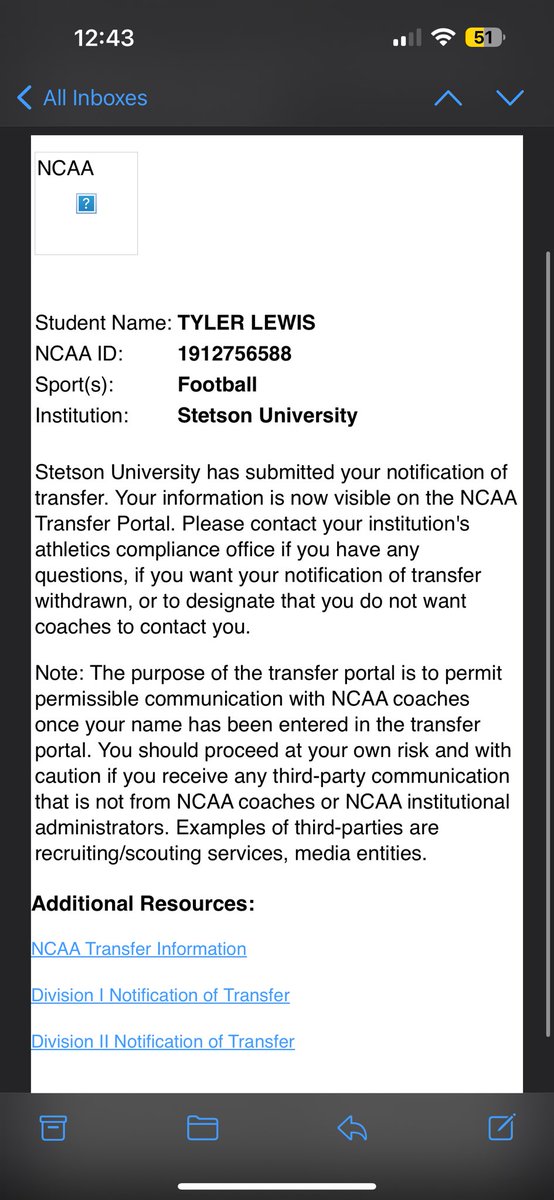 12:43

51

All Inboxes

NCAA

?

| Student Name: | TYLER LEWIS |
|---|---|
| NCAA ID: | 1912756588 |
| Sport(s): | Football |
| Institution: | Stetson University |

Stetson University has submitted your notification of transfer. Your information is now visible on the NCAA Transfer Portal. Please contact your institution's athletics compliance office if you have any questions, if you want your notification of transfer withdrawn, or to designate that you do not want coaches to contact you.

Note: The purpose of the transfer portal is to permit permissible communication with NCAA coaches once your name has been entered in the transfer portal. You should proceed at your own risk and with caution if you receive any third-party communication that is not from NCAA coaches or NCAA institutional administrators. Examples of third-parties are recruiting/scouting services, media entities.

Additional Resources:

NCAA Transfer Information

Division I Notification of Transfer

Division II Notification of Transfer